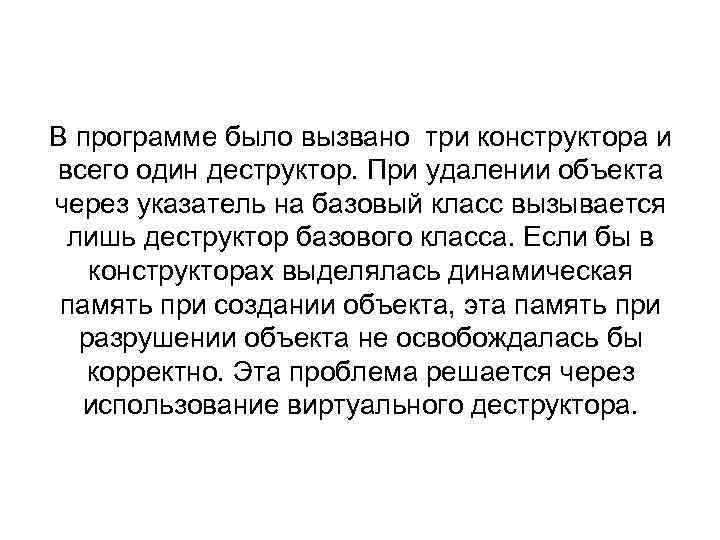 В программе было вызвано три конструктора и всего один деструктор. При удалении объекта через указатель на базовый класс вызывается лишь деструктор базового класса. Если бы в конструкторах выделялась динамическая память при создании объекта, эта память при разрушении объекта не освобождалась бы корректно. Эта проблема решается через использование виртуального деструктора.